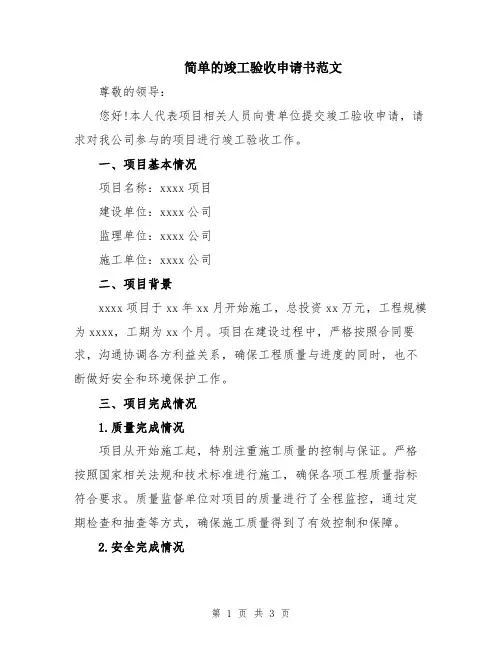 简单的竣工验收申请书范文

尊敬的领导：

您好!本人代表项目相关人员向贵单位提交竣工验收申请，请求对我公司参与的项目进行竣工验收工作。

一、项目基本情况

项目名称：xxxx 项目

建设单位：xxxx 公司

监理单位：xxxx 公司

施工单位：xxxx 公司

二、项目背景

xxxx 项目于 xx 年 xx 月开始施工，总投资 xx 万元，工程规模为 xxxx，工期为 xx 个月。项目在建设过程中，严格按照合同要求，沟通协调各方利益关系，确保工程质量与进度的同时，也不断做好安全和环境保护工作。

三、项目完成情况

1.质量完成情况

项目从开始施工起，特别注重施工质量的控制与保证。严格按照国家相关法规和技术标准进行施工，确保各项工程质量指标符合要求。质量监督单位对项目的质量进行了全程监控，通过定期检查和抽查等方式，确保施工质量得到了有效控制和保障。

2.安全完成情况

第 1 页 共 3 页